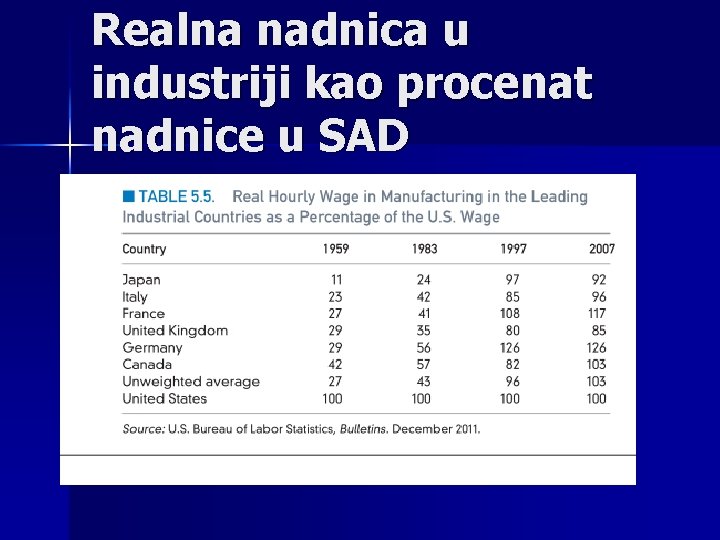 Realna nadnica u industriji kao procenat nadnice u SAD

TABLE 5.5. Real Hourly Wage in Manufacturing in the Leading Industrial Countries as a Percentage of the U.S. Wage

| Country | 1959 | 1983 | 1997 | 2007 |
|---|---|---|---|---|
| Japan | 11 | 24 | 97 | 92 |
| Italy | 23 | 42 | 85 | 96 |
| France | 27 | 41 | 108 | 117 |
| United Kingdom | 29 | 35 | 80 | 85 |
| Germany | 29 | 56 | 126 | 126 |
| Canada | 42 | 57 | 82 | 103 |
| Unweighted average | 27 | 43 | 96 | 103 |
| United States | 100 | 100 | 100 | 100 |

Source: U.S. Bureau of Labor Statistics, Bulletins, December 2011.